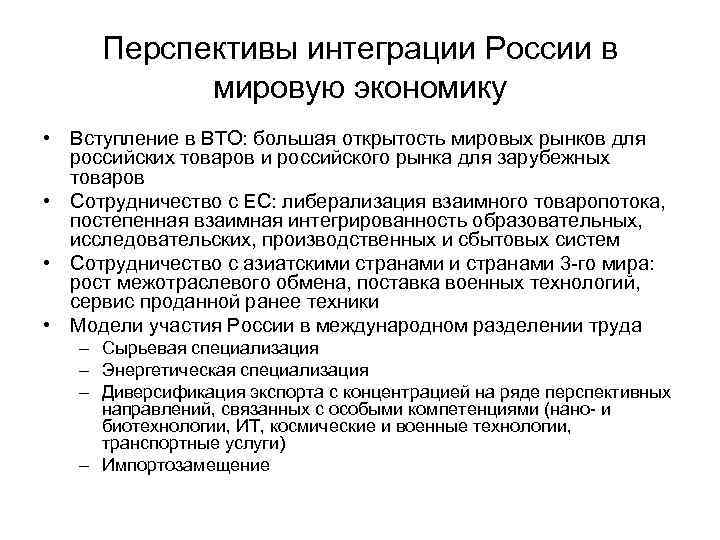 Перспективы интеграции России в мировую экономику

• Вступление в ВТО: большая открытость мировых рынков для российских товаров и российского рынка для зарубежных товаров
• Сотрудничество с ЕС: либерализация взаимного товаропотока, постепенная взаимная интегрированность образовательных, исследовательских, производственных и сбытовых систем
• Сотрудничество с азиатскими странами и странами 3-го мира: рост межотраслевого обмена, поставка военных технологий, сервис проданной ранее техники
• Модели участия России в международном разделении труда
– Сырьевая специализация
– Энергетическая специализация
– Диверсификация экспорта с концентрацией на ряде перспективных направлений, связанных с особыми компетенциями (нано- и биотехнологии, ИТ, космические и военные технологии, транспортные услуги)
– Импортозамещение